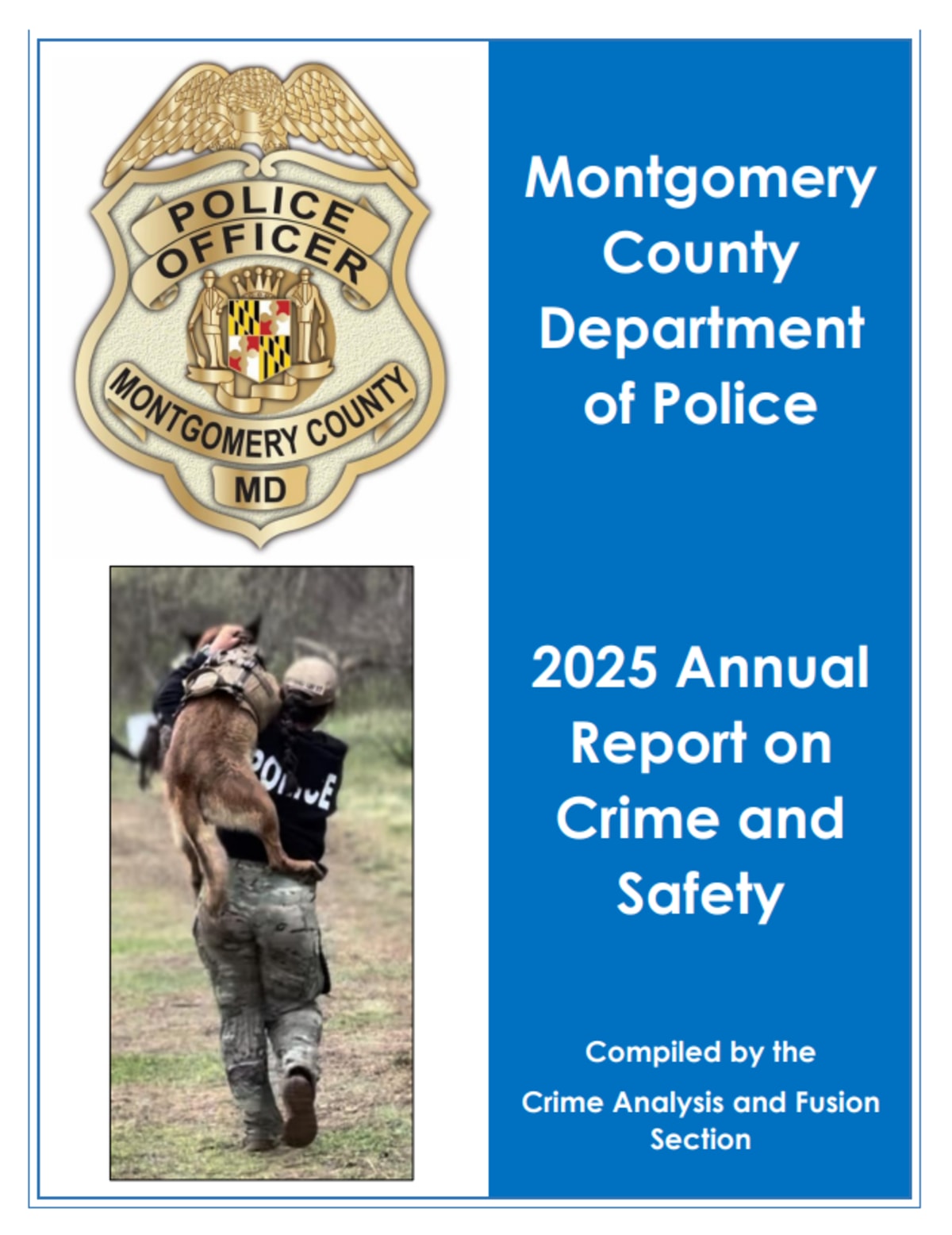 POLICE OFFICER
MONTGOMERY COUNTY
MD

POLICE

Montgomery County Department of Police

2025 Annual Report on Crime and Safety

Compiled by the
Crime Analysis and Fusion Section